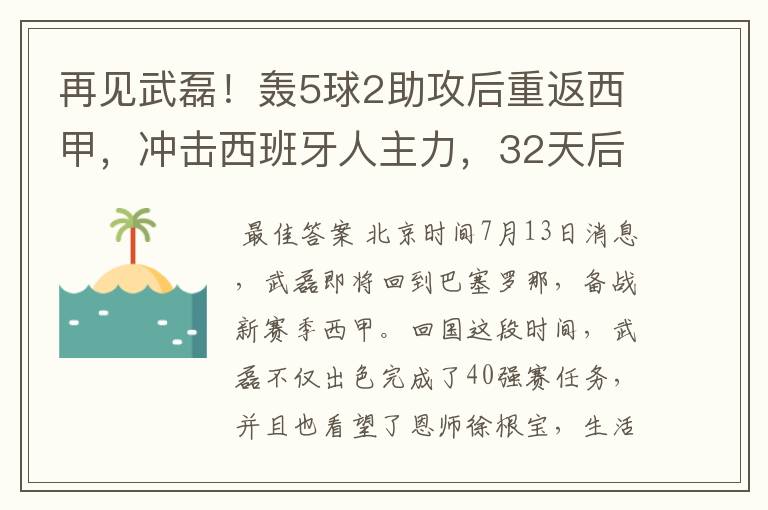 再见武磊！轰5球2助攻后重返西甲，冲击西班牙人主力，32天后

最佳答案 北京时间7月13日消息，武磊即将回到巴塞罗那，备战新赛季西甲。回国这段时间，武磊不仅出色完成了40强赛任务，并且也看望了恩师徐根宝，生活